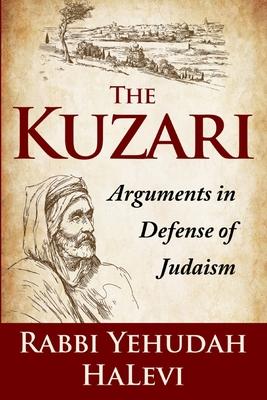 THE KUZARI

Arguments in Defense of Judaism

RABBI YEHUDAH HALEVI